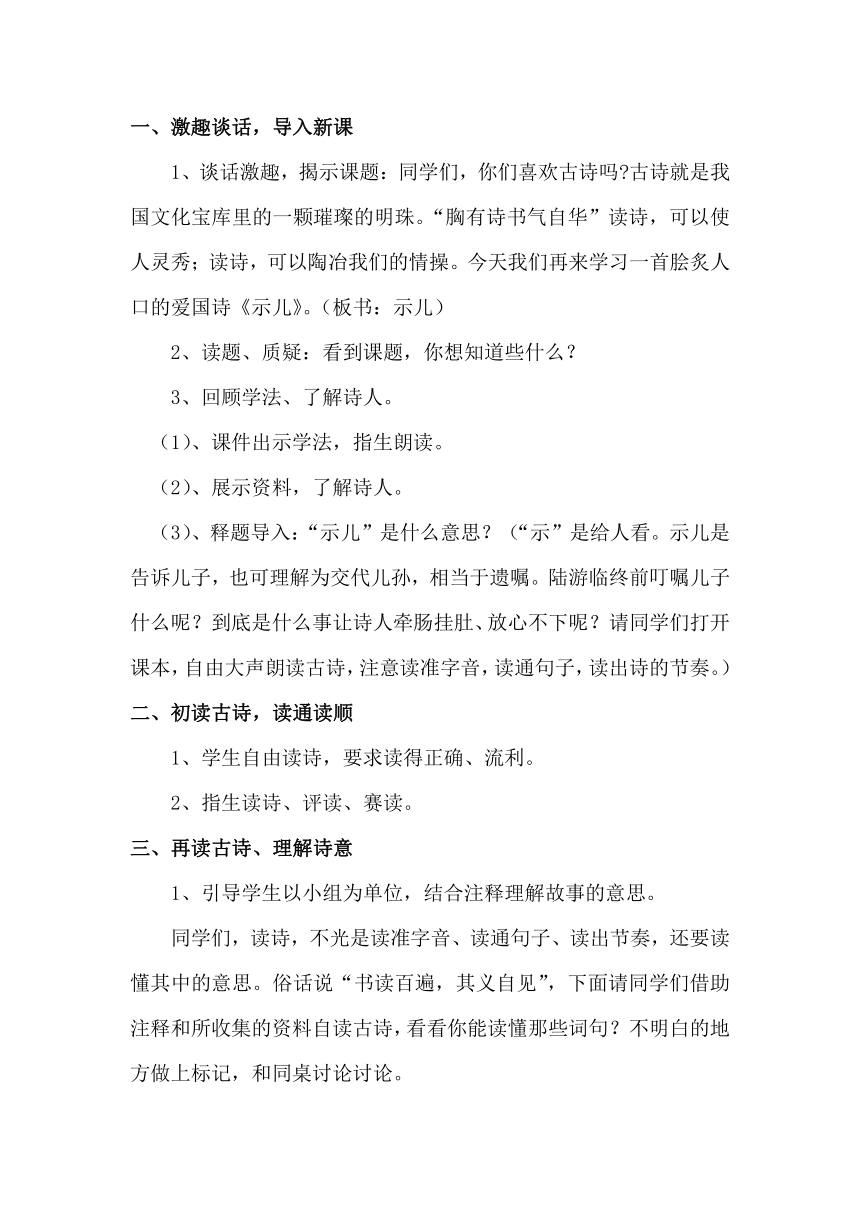 一、激趣谈话，导入新课

1、谈话激趣，揭示课题：同学们，你们喜欢古诗吗?古诗就是我国文化宝库里的一颗璀璨的明珠。“胸有诗书气自华”读诗，可以使人灵秀；读诗，可以陶冶我们的情操。今天我们再来学习一首脍炙人口的爱国诗《示儿》。（板书：示儿）

2、读题、质疑：看到课题，你想知道些什么？

3、回顾学法、了解诗人。

（1）、课件出示学法，指生朗读。

（2）、展示资料，了解诗人。

（3）、释题导入：“示儿”是什么意思？（“示”是给人看。示儿是告诉儿子，也可理解为交代儿孙，相当于遗嘱。陆游临终前叮嘱儿子什么呢？到底是什么事让诗人牵肠挂肚、放心不下呢？请同学们打开课本，自由大声朗读古诗，注意读准字音，读通句子，读出诗的节奏。）

二、初读古诗，读通读顺

1、学生自由读诗，要求读得正确、流利。

2、指生读诗、评读、赛读。

三、再读古诗、理解诗意

1、引导学生以小组为单位，结合注释理解故事的意思。

同学们，读诗，不光是读准字音、读通句子、读出节奏，还要读懂其中的意思。俗话说“书读百遍，其义自见”，下面请同学们借助注释和所收集的资料自读古诗，看看你能读懂那些词句？不明白的地方做上标记，和同桌讨论讨论。